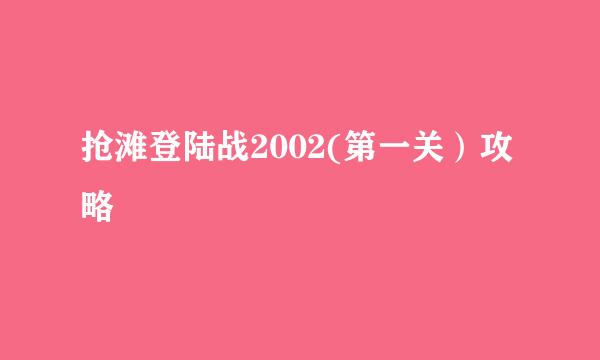 抢滩登陆战2002(第一关）攻略